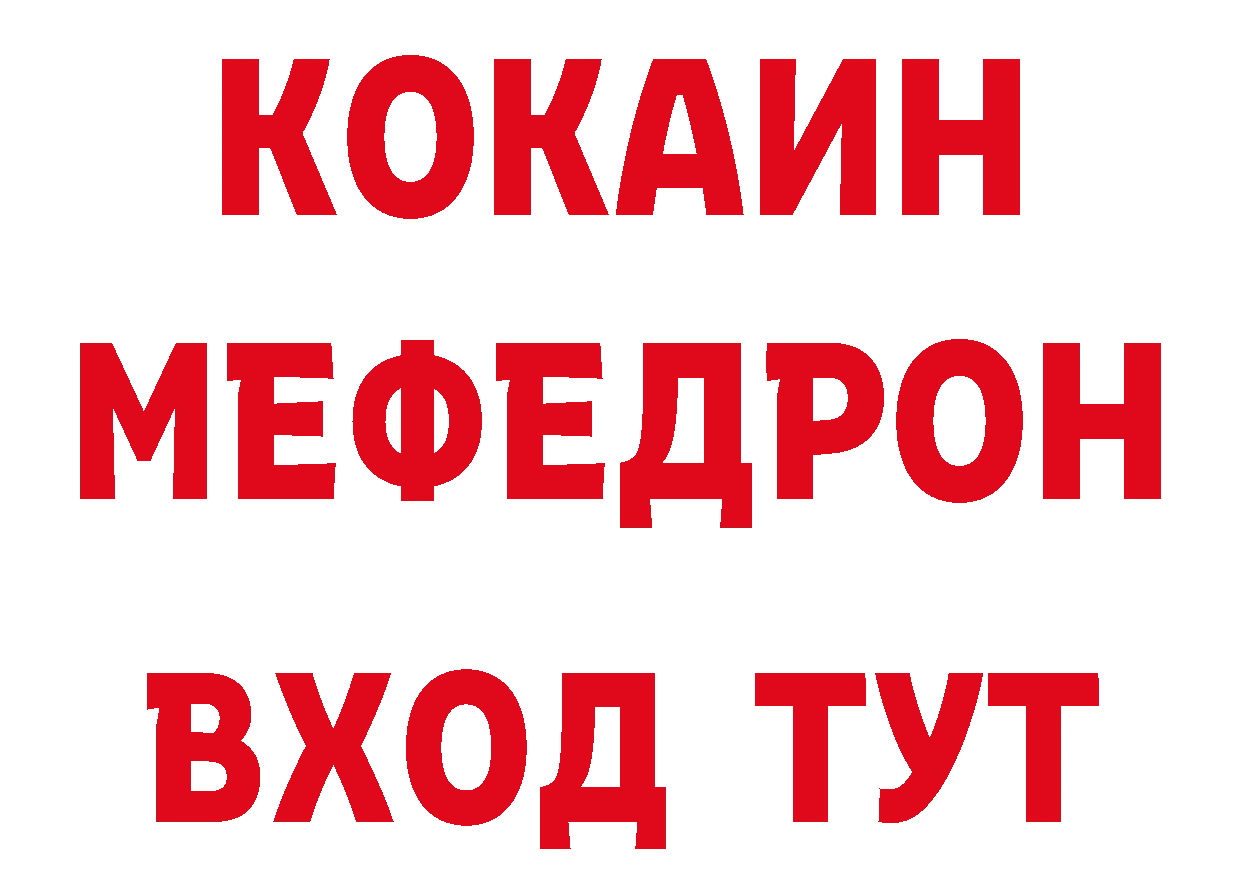 КОКАИН
МЕФЕДРОН
ВХОД ТУТ